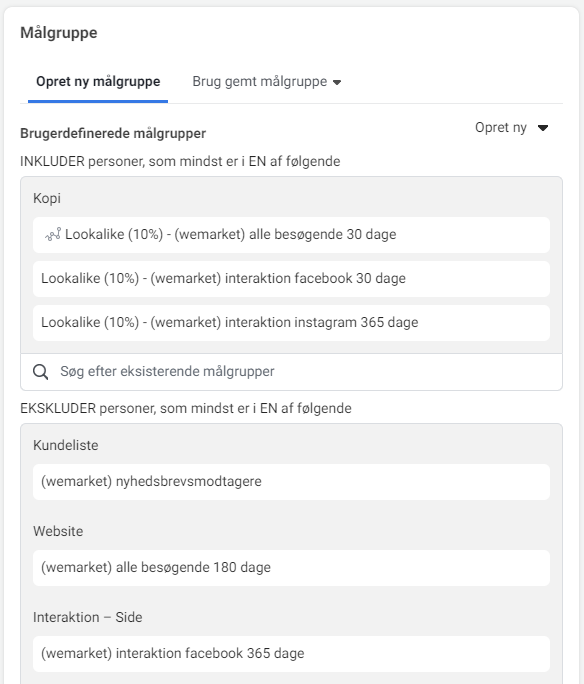 Målgruppe

Opret ny målgruppe

Brug gemt målgruppe

Brugerdefinerede målgrupper

Opret ny

INKLUDER personer, som mindst er i EN af følgende

Kopi

Lookalike (10%) - (wemarket) alle besøgende 30 dage

Lookalike (10%) - (wemarket) interaktion facebook 30 dage

Lookalike (10%) - (wemarket) interaktion instagram 365 dage

Søg efter eksisterende målgrupper

EKSKLUDER personer, som mindst er i EN af følgende

Kundeliste

(wemarket) nyhedsbrevsmodtagere

Website

(wemarket) alle besøgende 180 dage

Interaktion – Side

(wemarket) interaktion facebook 365 dage